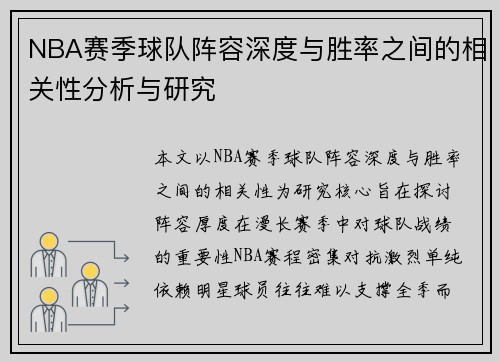 NBA赛季球队阵容深度与胜率之间的相关性分析与研究

本文以NBA赛季球队阵容深度与胜率之间的相关性为研究核心旨在探讨阵容厚度在漫长赛季中对球队战绩的重要性NBA赛程密集对抗激烈单纯依赖明星球员往往难以支撑全季而